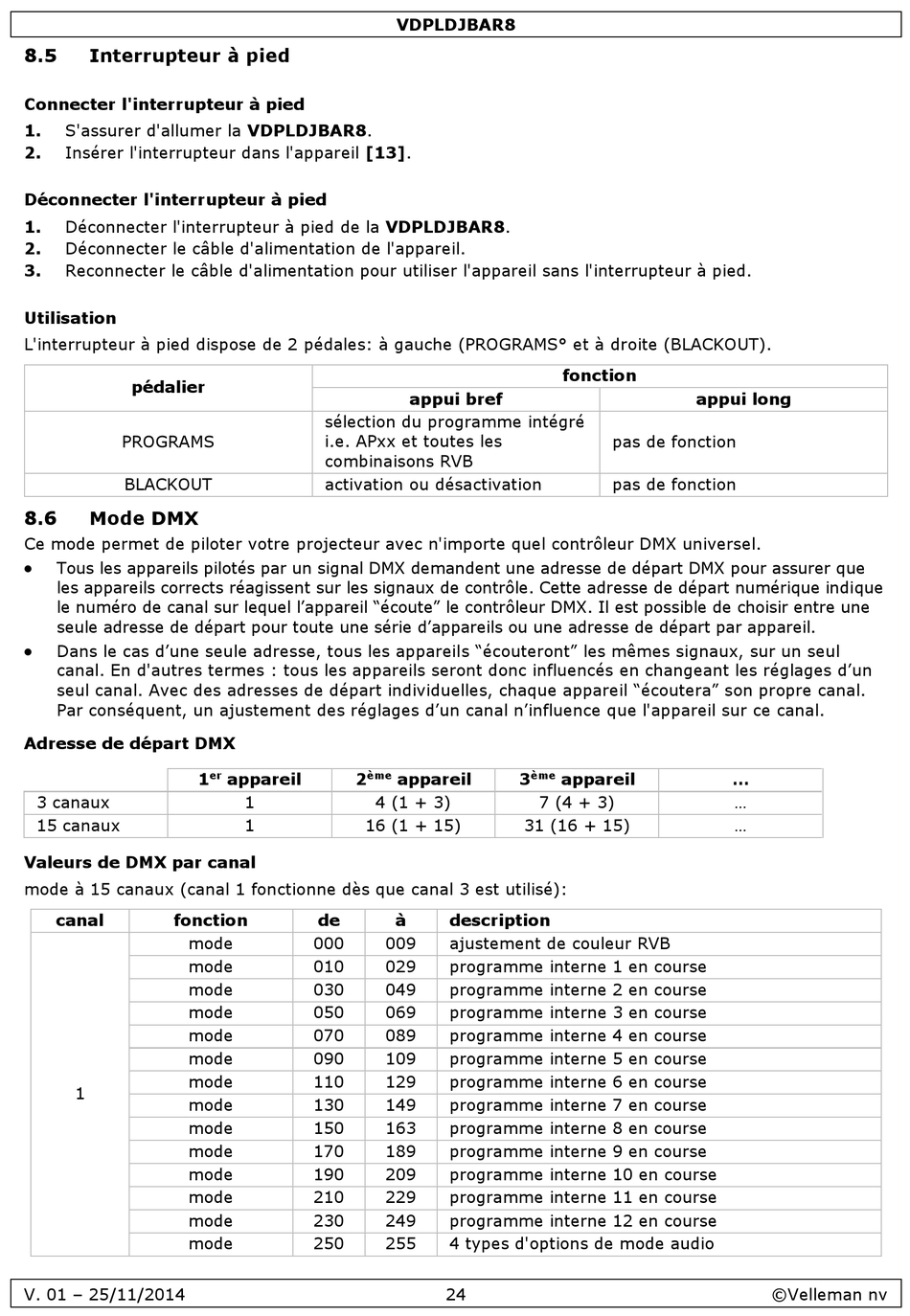 VDPLDJBAR8

8.5 Interrupteur à pied

Connecter l'interrupteur à pied

1. S'assurer d'allumer la VDPLDJBAR8.
2. Insérer l'interrupteur dans l'appareil [13].

Déconnecter l'interrupteur à pied

1. Déconnecter l'interrupteur à pied de la VDPLDJBAR8.
2. Déconnecter le câble d'alimentation de l'appareil.
3. Reconnecter le câble d'alimentation pour utiliser l'appareil sans l'interrupteur à pied.

Utilisation

L'interrupteur à pied dispose de 2 pédales: à gauche (PROGRAMS° et à droite (BLACKOUT).

| pédalier | fonction | |
|---|---|---|
| | appui bref | appui long |
| PROGRAMS | sélection du programme intégré i.e. APxx et toutes les combinaisons RVB | pas de fonction |
| BLACKOUT | activation ou désactivation | pas de fonction |

8.6 Mode DMX

Ce mode permet de piloter votre projecteur avec n'importe quel contrôleur DMX universel.

• Tous les appareils pilotés par un signal DMX demandent une adresse de départ DMX pour assurer que les appareils corrects réagissent sur les signaux de contrôle. Cette adresse de départ numérique indique le numéro de canal sur lequel l'appareil "écoute" le contrôleur DMX. Il est possible de choisir entre une seule adresse de départ pour toute une série d'appareils ou une adresse de départ par appareil.
• Dans le cas d'une seule adresse, tous les appareils "écouteront" les mêmes signaux, sur un seul canal. En d'autres termes : tous les appareils seront donc influencés en changeant les réglages d'un seul canal. Avec des adresses de départ individuelles, chaque appareil "écoutera" son propre canal. Par conséquent, un ajustement des réglages d'un canal n'influence que l'appareil sur ce canal.

Adresse de départ DMX

| | $1^{er}$ appareil | $2^{ème}$ appareil | $3^{ème}$ appareil | ... |
|---|---|---|---|---|
| 3 canaux | 1 | 4 (1 + 3) | 7 (4 + 3) | ... |
| 15 canaux | 1 | 16 (1 + 15) | 31 (16 + 15) | ... |

Valeurs de DMX par canal

mode à 15 canaux (canal 1 fonctionne dès que canal 3 est utilisé):

| canal | fonction | de | à | description |
|---|---|---|---|---|
| 1 | mode | 000 | 009 | ajustement de couleur RVB |
| | mode | 010 | 029 | programme interne 1 en course |
| | mode | 030 | 049 | programme interne 2 en course |
| | mode | 050 | 069 | programme interne 3 en course |
| | mode | 070 | 089 | programme interne 4 en course |
| | mode | 090 | 109 | programme interne 5 en course |
| | mode | 110 | 129 | programme interne 6 en course |
| | mode | 130 | 149 | programme interne 7 en course |
| | mode | 150 | 163 | programme interne 8 en course |
| | mode | 170 | 189 | programme interne 9 en course |
| | mode | 190 | 209 | programme interne 10 en course |
| | mode | 210 | 229 | programme interne 11 en course |
| | mode | 230 | 249 | programme interne 12 en course |
| | mode | 250 | 255 | 4 types d'options de mode audio |

V. 01 – 25/11/2014 24 ©Velleman nv